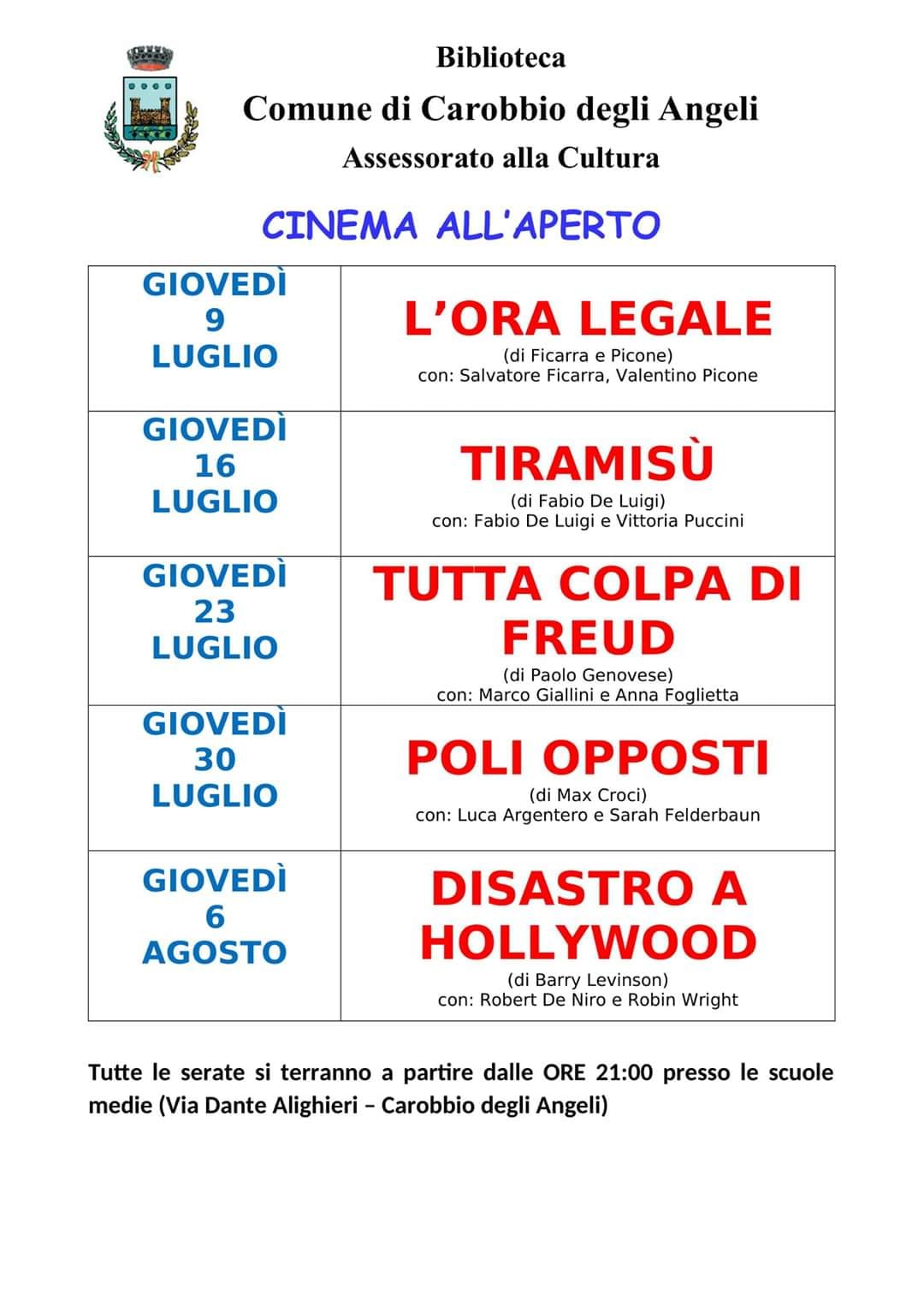 Biblioteca
Comune di Carobbio degli Angeli
Assessorato alla Cultura

CINEMA ALL'APERTO

| GIOVEDÌ 9 LUGLIO | L'ORA LEGALE (di Ficarra e Picone) con: Salvatore Ficarra, Valentino Picone |
|---|---|
| GIOVEDÌ 16 LUGLIO | TIRAMISÙ (di Fabio De Luigi) con: Fabio De Luigi e Vittoria Puccini |
| GIOVEDÌ 23 LUGLIO | TUTTA COLPA DI FREUD (di Paolo Genovese) con: Marco Giallini e Anna Foglietta |
| GIOVEDÌ 30 LUGLIO | POLI OPPOSTI (di Max Croci) con: Luca Argentero e Sarah Felderbaun |
| GIOVEDÌ 6 AGOSTO | DISASTRO A HOLLYWOOD (di Barry Levinson) con: Robert De Niro e Robin Wright |

Tutte le serate si terranno a partire dalle ORE 21:00 presso le scuole medie (Via Dante Alighieri – Carobbio degli Angeli)